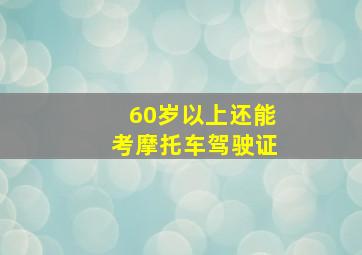 60岁以上还能
考摩托车驾驶证